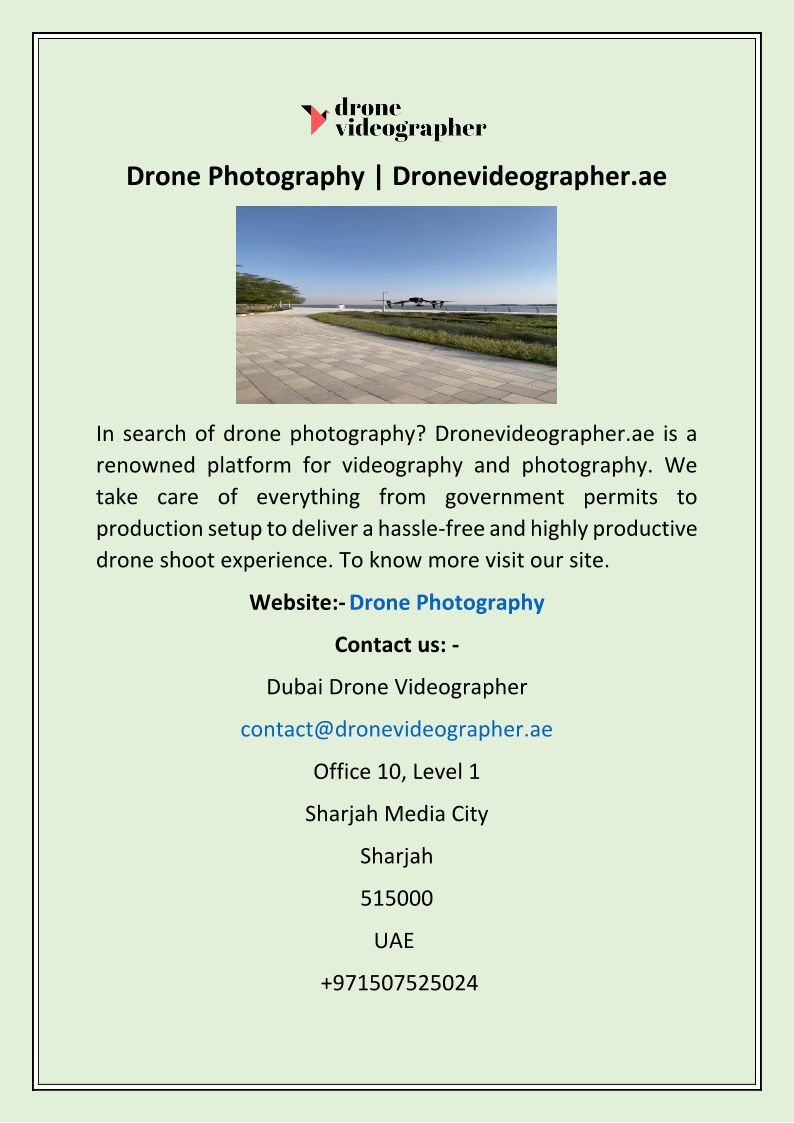 drone videographer

Drone Photography | Dronevideographer.ae

In search of drone photography? Dronevideographer.ae is a renowned platform for videography and photography. We take care of everything from government permits to production setup to deliver a hassle-free and highly productive drone shoot experience. To know more visit our site.

Website:- Drone Photography

Contact us: -

Dubai Drone Videographer

contact@dronevideographer.ae

Office 10, Level 1

Sharjah Media City

Sharjah

515000

UAE

+971507525024